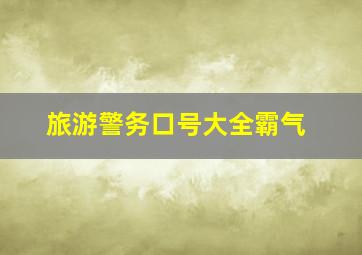 旅游警务口号大全霸气